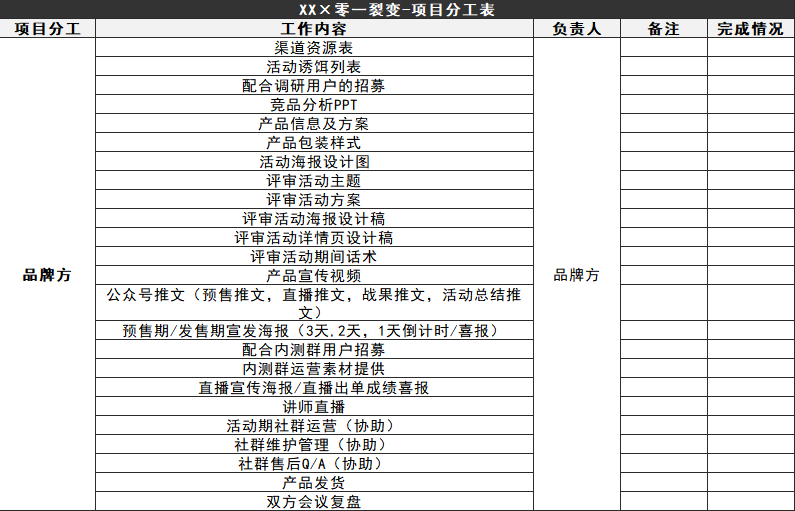 XX×零一裂变-项目分工表

| 项目分工 | 工作内容 | 负责人 | 备注 | 完成情况 |
|---|---|---|---|---|
| 品牌方 | 渠道资源表 | 品牌方 | | |
| | 活动诱饵列表 | | | |
| | 配合调研用户的招募 | | | |
| | 竞品分析PPT | | | |
| | 产品信息及方案 | | | |
| | 产品包装样式 | | | |
| | 活动海报设计图 | | | |
| | 评审活动主题 | | | |
| | 评审活动方案 | | | |
| | 评审活动海报设计稿 | | | |
| | 评审活动详情页设计稿 | | | |
| | 评审活动期间话术 | | | |
| | 产品宣传视频 | | | |
| | 公众号推文（预售推文，直播推文，战果推文，活动总结推文） | | | |
| | 预售期/发售期宣发海报（3天.2天，1天倒计时/喜报） | | | |
| | 配合内测群用户招募 | | | |
| | 内测群运营素材提供 | | | |
| | 直播宣传海报/直播出单成绩喜报 | | | |
| | 讲师直播 | | | |
| | 活动期社群运营（协助） | | | |
| | 社群维护管理（协助） | | | |
| | 社群售后Q/A（协助） | | | |
| | 产品发货 | | | |
| | 双方会议复盘 | | | |